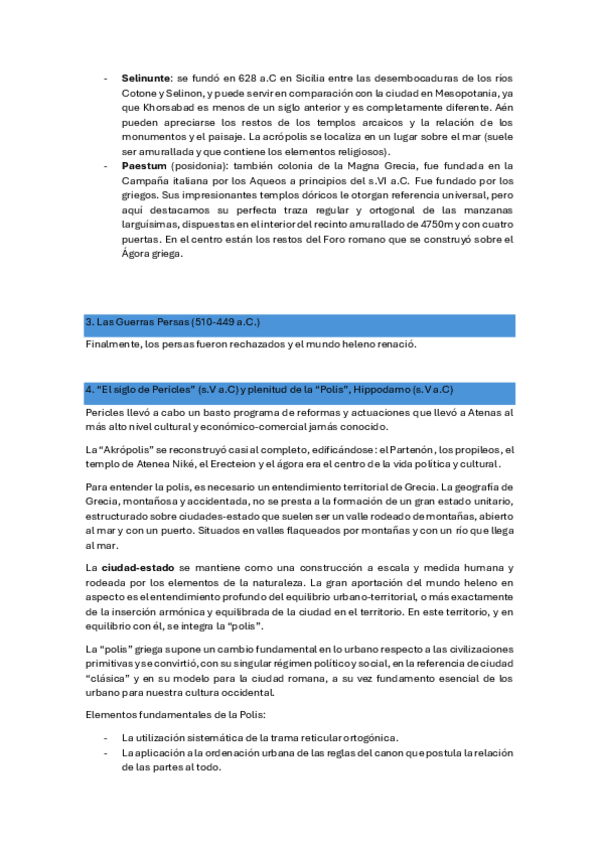 - **Selinunte**: se fundó en 628 a.C en Sicilia entre las desembocaduras de los ríos Cotone y Selinon, y puede servir en comparación con la ciudad en Mesopotania, ya que Khorsabad es menos de un siglo anterior y es completamente diferente. Aén pueden apreciarse los restos de los templos arcaicos y la relación de los monumentos y el paisaje. La acrópolis se localiza en un lugar sobre el mar (suele ser amurallada y que contiene los elementos religiosos).
- **Paestum** (posidonia): también colonia de la Magna Grecia, fue fundada en la Campaña italiana por los Aqueos a principios del s.VI a.C. Fue fundado por los griegos. Sus impresionantes templos dóricos le otorgan referencia universal, pero aquí destacamos su perfecta traza regular y ortogonal de las manzanas larguísimas, dispuestas en el interior del recinto amurallado de 4750m y con cuatro puertas. En el centro están los restos del Foro romano que se construyó sobre el Ágora griega.

3. Las Guerras Persas (510-449 a.C.)

Finalmente, los persas fueron rechazados y el mundo heleno renació.

4. "El siglo de Pericles" (s.V a.C) y plenitud de la "Polis", Hippodamo (s. V a.C)

Pericles llevó a cabo un basto programa de reformas y actuaciones que llevó a Atenas al más alto nivel cultural y económico-comercial jamás conocido.

La "Akrópolis" se reconstruyó casi al completo, edificándose: el Partenón, los propileos, el templo de Atenea Niké, el Erecteion y el ágora era el centro de la vida política y cultural.

Para entender la polis, es necesario un entendimiento territorial de Grecia. La geografía de Grecia, montañosa y accidentada, no se presta a la formación de un gran estado unitario, estructurado sobre ciudades-estado que suelen ser un valle rodeado de montañas, abierto al mar y con un puerto. Situados en valles flaqueados por montañas y con un río que llega al mar.

La **ciudad-estado** se mantiene como una construcción a escala y medida humana y rodeada por los elementos de la naturaleza. La gran aportación del mundo heleno en aspecto es el entendimiento profundo del equilibrio urbano-territorial, o más exactamente de la inserción armónica y equilibrada de la ciudad en el territorio. En este territorio, y en equilibrio con él, se integra la "polis".

La "polis" griega supone un cambio fundamental en lo urbano respecto a las civilizaciones primitivas y se convirtió, con su singular régimen político y social, en la referencia de ciudad "clásica" y en su modelo para la ciudad romana, a su vez fundamento esencial de los urbano para nuestra cultura occidental.

Elementos fundamentales de la Polis:

- La utilización sistemática de la trama reticular ortogónica.
- La aplicación a la ordenación urbana de las reglas del canon que postula la relación de las partes al todo.